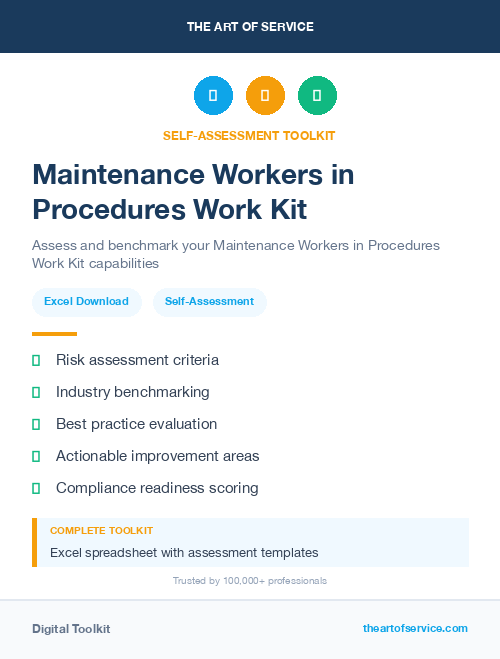 THE ART OF SERVICE

SELF-ASSESSMENT TOOLKIT

Maintenance Workers in Procedures Work Kit

Assess and benchmark your Maintenance Workers in Procedures Work Kit capabilities

Excel Download

Self-Assessment

Risk assessment criteria

Industry benchmarking

Best practice evaluation

Actionable improvement areas

Compliance readiness scoring

COMPLETE TOOLKIT

Excel spreadsheet with assessment templates

Trusted by 100,000+ professionals

Digital Toolkit

theartofservice.com